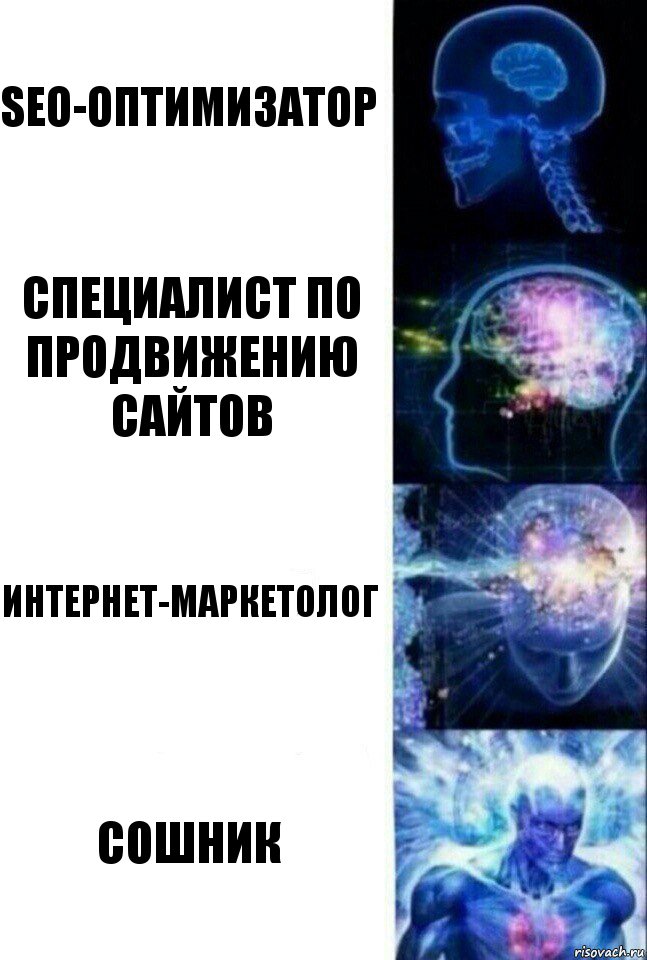 SEO-ОПТИМИЗАТОР

СПЕЦИАЛИСТ ПО ПРОДВИЖЕНИЮ САЙТОВ

ИНТЕРНЕТ-МАРКЕТОЛОГ

СОШНИК

risovach.ru